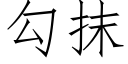 勾抹